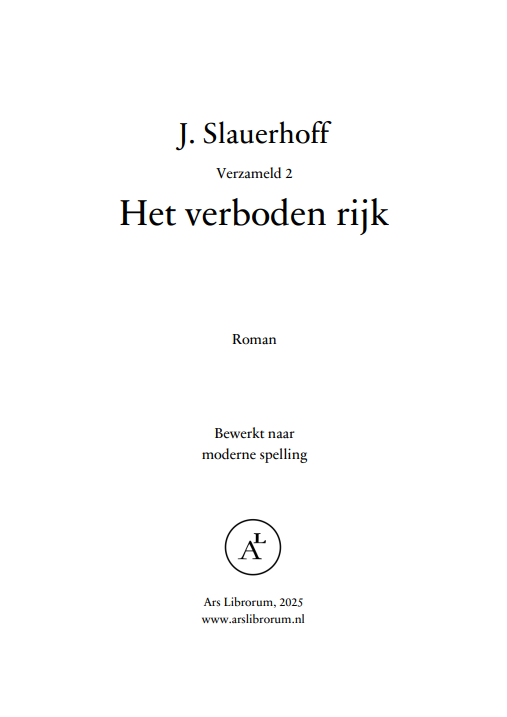 J. Slauerhoff

Verzameld 2

Het verboden rijk

Roman

Bewerkt naar moderne spelling

AL

Ars Librorum, 2025
www.arslibrorum.nl